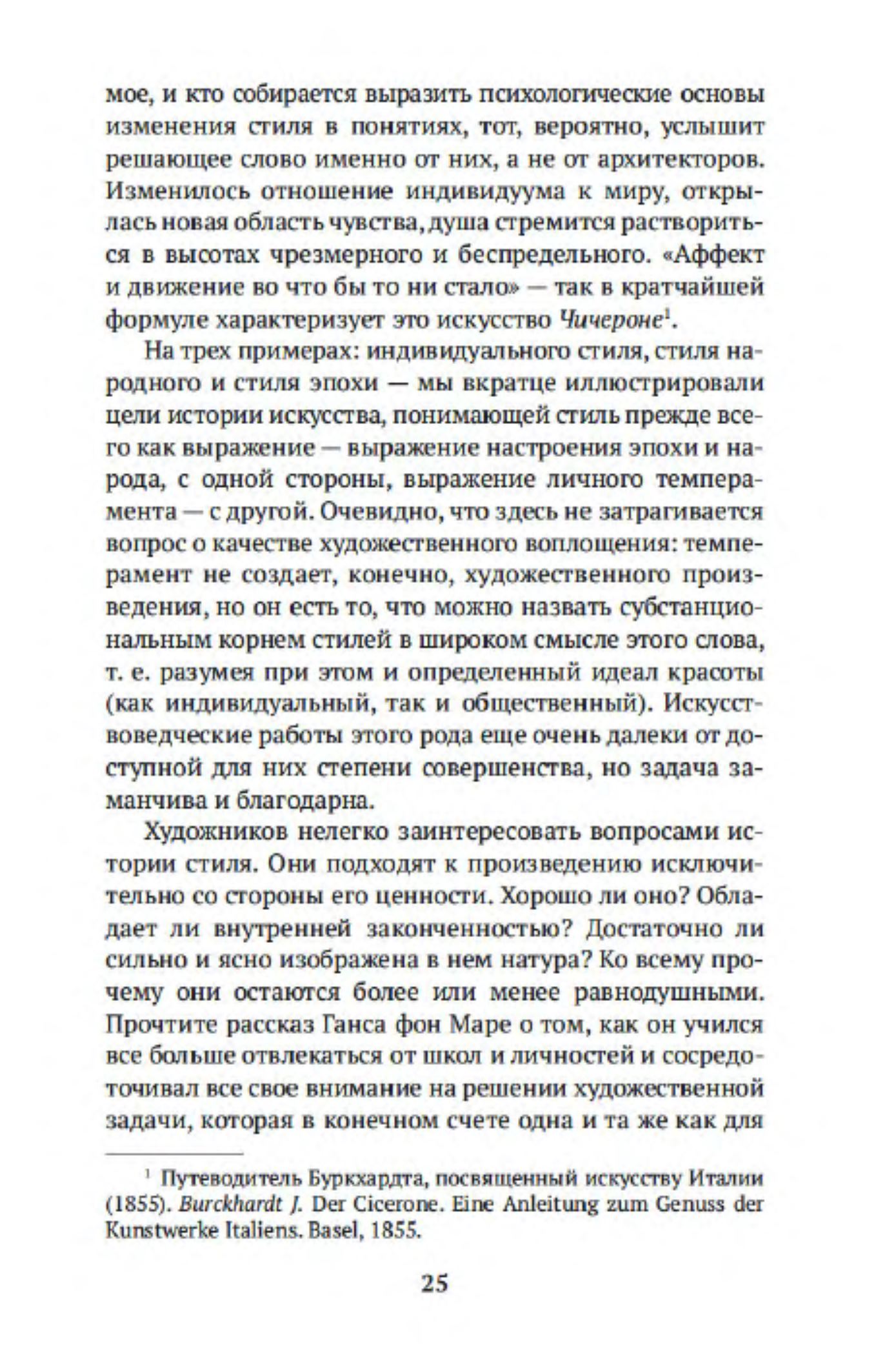 мое, и кто собирается выразить психологические основы изменения стиля в понятиях, тот, вероятно, услышит решающее слово именно от них, а не от архитекторов. Изменилось отношение индивидуума к миру, открылась новая область чувства, душа стремится раствориться в высотах чрезмерного и беспредельного. «Аффект и движение во что бы то ни стало» — так в кратчайшей формуле характеризует это искусство Чичероне$^1$.

На трех примерах: индивидуального стиля, стиля народного и стиля эпохи — мы вкратце иллюстрировали цели истории искусства, понимающей стиль прежде всего как выражение — выражение настроения эпохи и народа, с одной стороны, выражение личного темперамента — с другой. Очевидно, что здесь не затрагивается вопрос о качестве художественного воплощения: темперамент не создает, конечно, художественного произведения, но он есть то, что можно назвать субстанциональным корнем стилей в широком смысле этого слова, т. е. разумея при этом и определенный идеал красоты (как индивидуальный, так и общественный). Искусствоведческие работы этого рода еще очень далеки от доступной для них степени совершенства, но задача заманчива и благодарна.

Художников нелегко заинтересовать вопросами истории стиля. Они подходят к произведению исключительно со стороны его ценности. Хорошо ли оно? Обладает ли внутренней законченностью? Достаточно ли сильно и ясно изображена в нем натура? Ко всему прочему они остаются более или менее равнодушными. Прочтите рассказ Ганса фон Маре о том, как он учился все больше отвлекаться от школ и личностей и сосредоточивал все свое внимание на решении художественной задачи, которая в конечном счете одна и та же как для

$^1$ Путеводитель Буркхардта, посвященный искусству Италии (1855). Burckhardt J. Der Cicerone. Eine Anleitung zum Genuss der Kunstwerke Italiens. Basel, 1855.

25